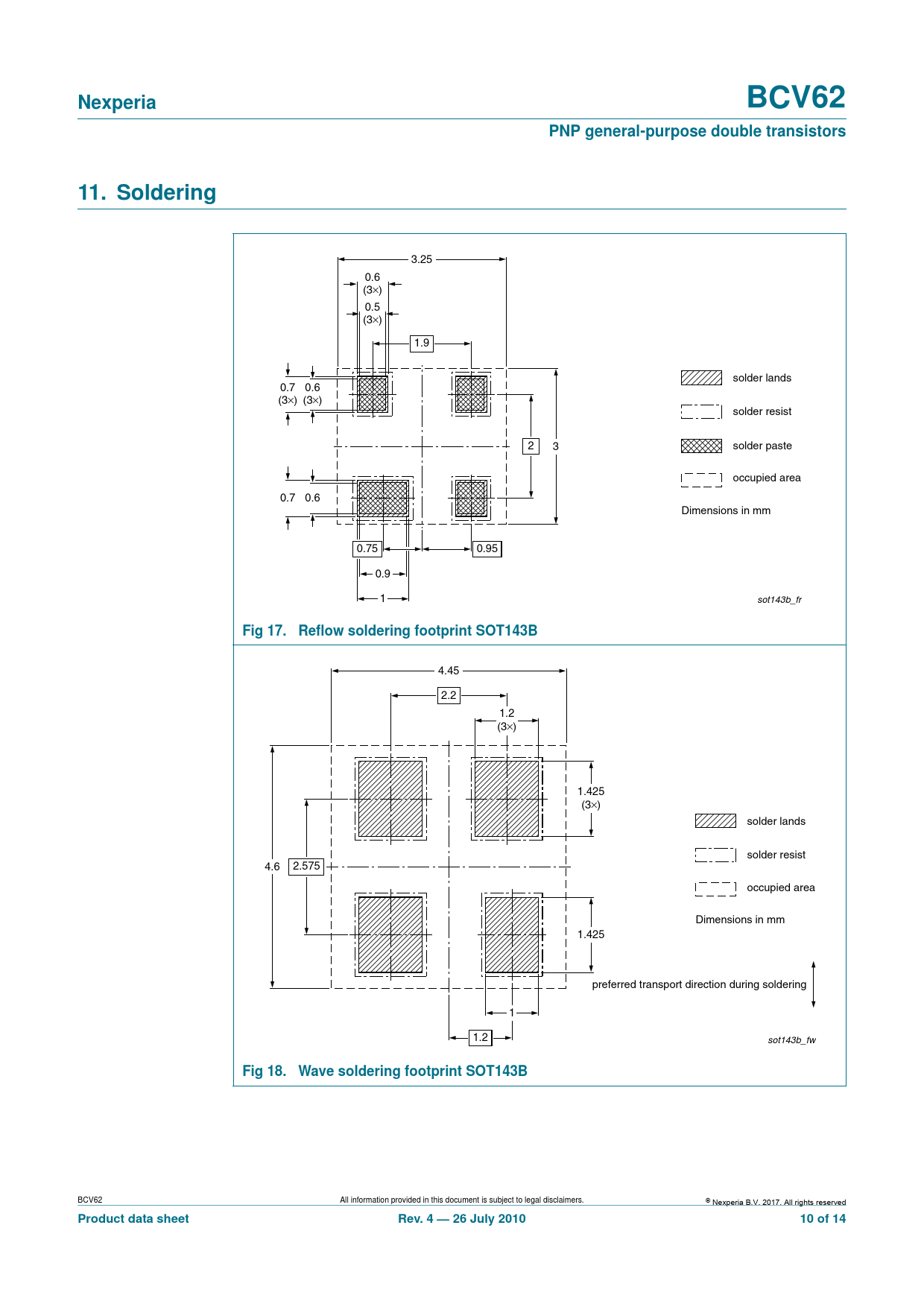 Nexperia

BCV62

PNP general-purpose double transistors

11. Soldering

3.25

0.6 (3×)

0.5 (3×)

1.9

0.7 (3×)

0.6 (3×)

2

3

0.7

0.6

0.75

0.95

0.9

1

solder lands

solder resist

solder paste

occupied area

Dimensions in mm

sot143b_fr

Fig 17. Reflow soldering footprint SOT143B

4.45

2.2

1.2 (3×)

1.425 (3×)

4.6

2.575

1.425

1

1.2

solder lands

solder resist

occupied area

Dimensions in mm

preferred transport direction during soldering

sot143b_fw

Fig 18. Wave soldering footprint SOT143B

BCV62

All information provided in this document is subject to legal disclaimers.

© Nexperia B.V. 2017. All rights reserved

Product data sheet

Rev. 4 — 26 July 2010

10 of 14